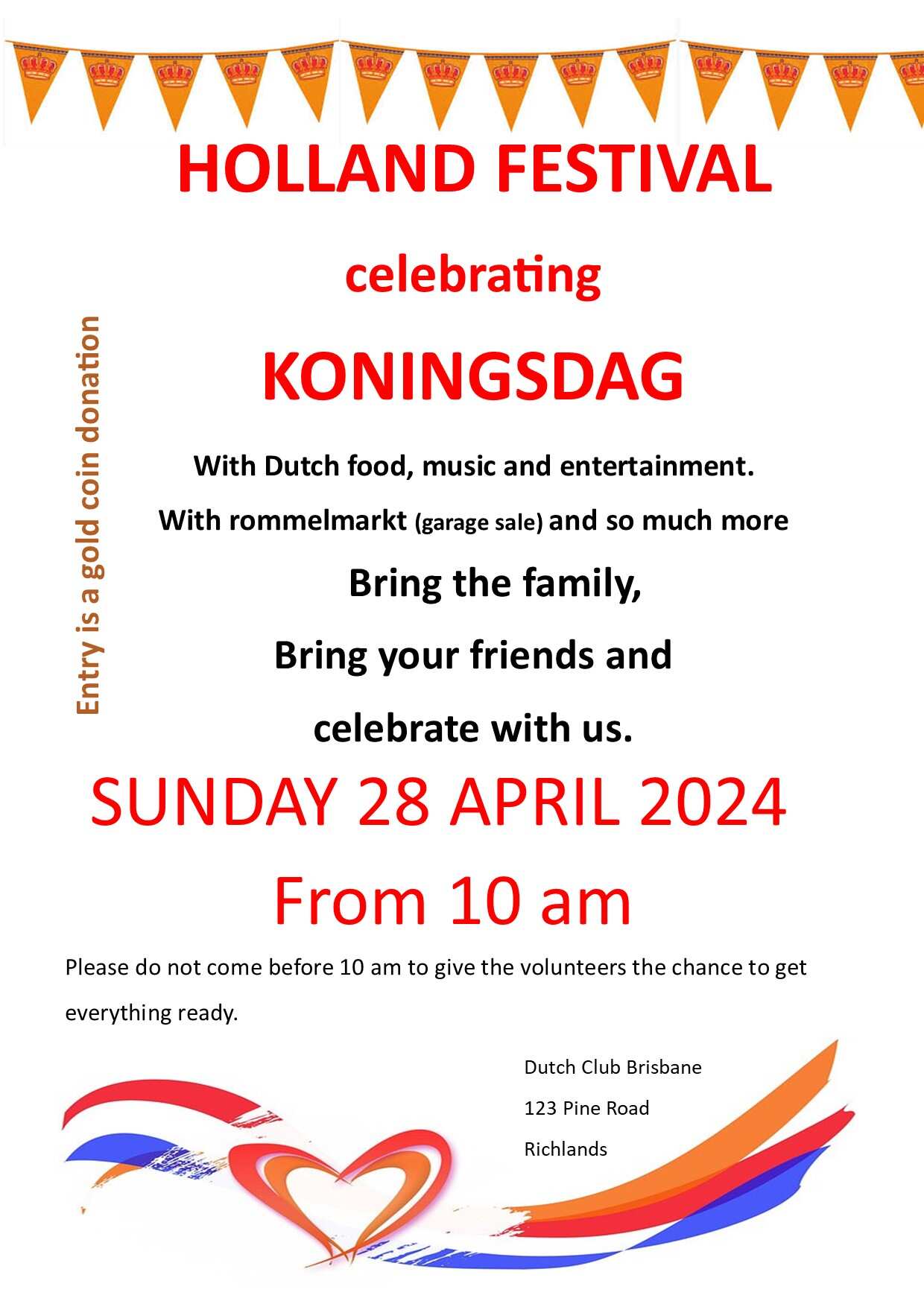 HOLLAND FESTIVAL

celebrating

KONINGSDAG

Entry is a gold coin donation

With Dutch food, music and entertainment.

With rommelmarkt (garage sale) and so much more

Bring the family,

Bring your friends and

celebrate with us.

SUNDAY 28 APRIL 2024

From 10 am

Please do not come before 10 am to give the volunteers the chance to get everything ready.

Dutch Club Brisbane

123 Pine Road

Richlands